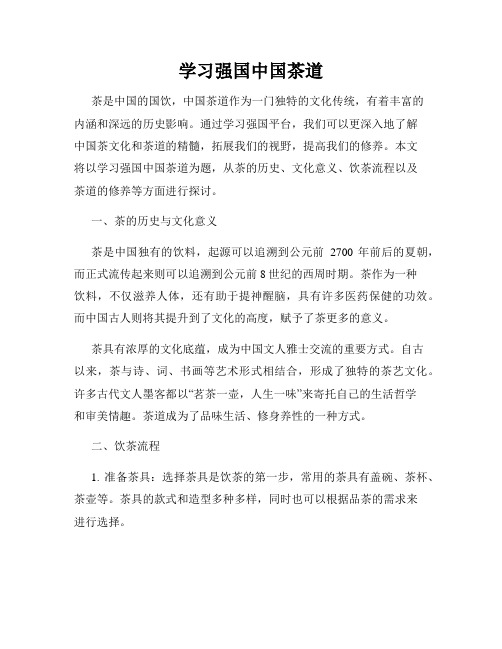 学习强国中国茶道

茶是中国的国饮，中国茶道作为一门独特的文化传统，有着丰富的内涵和深远的历史影响。通过学习强国平台，我们可以更深入地了解中国茶文化和茶道的精髓，拓展我们的视野，提高我们的修养。本文将以学习强国中国茶道为题，从茶的历史、文化意义、饮茶流程以及茶道的修养等方面进行探讨。

一、茶的历史与文化意义

茶是中国独有的饮料，起源可以追溯到公元前 2700 年前后的夏朝，而正式流传起来则可以追溯到公元前 8 世纪的西周时期。茶作为一种饮料，不仅滋养人体，还有助于提神醒脑，具有许多医药保健的功效。而中国古人则将其提升到了文化的高度，赋予了茶更多的意义。

茶具有浓厚的文化底蕴，成为中国文人雅士交流的重要方式。自古以来，茶与诗、词、书画等艺术形式相结合，形成了独特的茶艺文化。许多古代文人墨客都以“茗茶一壶，人生一味”来寄托自己的生活哲学和审美情趣。茶道成为了品味生活、修身养性的一种方式。

二、饮茶流程

1. 准备茶具：选择茶具是饮茶的第一步，常用的茶具有盖碗、茶杯、茶壶等。茶具的款式和造型多种多样，同时也可以根据品茶的需求来进行选择。